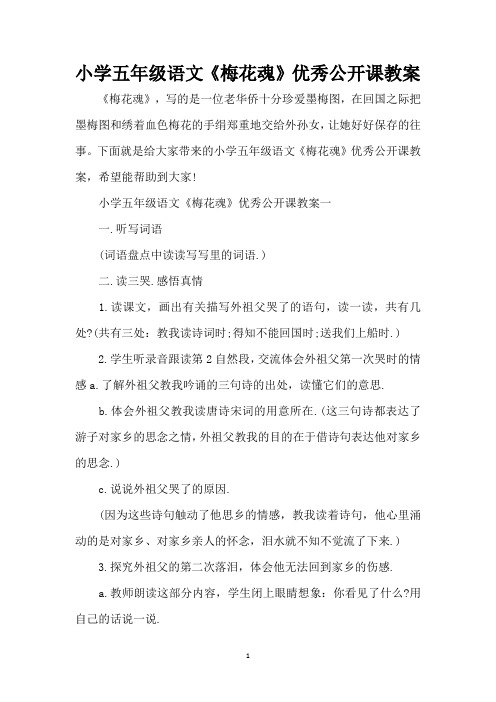 小学五年级语文《梅花魂》优秀公开课教案

《梅花魂》，写的是一位老华侨十分珍爱墨梅图，在回国之际把墨梅图和绣着血色梅花的手绢郑重地交给外孙女，让她好好保存的往事。下面就是给大家带来的小学五年级语文《梅花魂》优秀公开课教案，希望能帮助到大家!

小学五年级语文《梅花魂》优秀公开课教案一

一.听写词语

(词语盘点中读读写写里的词语.)

二.读三哭.感悟真情

1.读课文，画出有关描写外祖父哭了的语句，读一读，共有几处?(共有三处：教我读诗词时;得知不能回国时;送我们上船时.)

2.学生听录音跟读第2自然段，交流体会外祖父第一次哭时的情感 a.了解外祖父教我吟诵的三句诗的出处，读懂它们的意思.

b.体会外祖父教我读唐诗宋词的用意所在.(这三句诗都表达了游子对家乡的思念之情，外祖父教我的目的在于借诗句表达他对家乡的思念.)

c.说说外祖父哭了的原因.

(因为这些诗句触动了他思乡的情感，教我读着诗句，他心里涌动的是对家乡、对家乡亲人的怀念，泪水就不知不觉流了下来.)

3.探究外祖父的第二次落泪，体会他无法回到家乡的伤感.

a.教师朗读这部分内容，学生闭上眼睛想象：你看见了什么?用自己的话说一说.

1